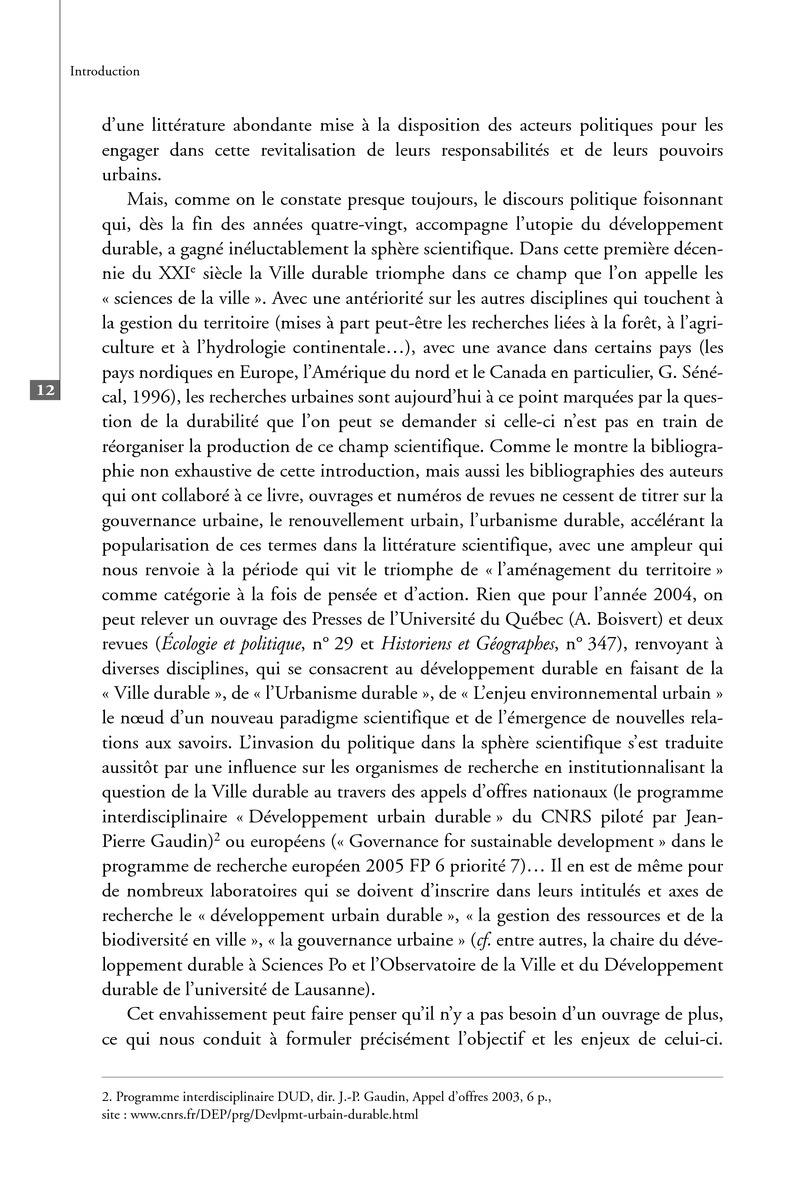 Introduction

d'une littérature abondante mise à la disposition des acteurs politiques pour les engager dans cette revitalisation de leurs responsabilités et de leurs pouvoirs urbains.

Mais, comme on le constate presque toujours, le discours politique foisonnant qui, dès la fin des années quatre-vingt, accompagne l'utopie du développement durable, a gagné inéluctablement la sphère scientifique. Dans cette première décennie du XXI$^e$ siècle la Ville durable triomphe dans ce champ que l'on appelle les « sciences de la ville ». Avec une antériorité sur les autres disciplines qui touchent à la gestion du territoire (mises à part peut-être les recherches liées à la forêt, à l'agriculture et à l'hydrologie continentale…), avec une avance dans certains pays (les pays nordiques en Europe, l'Amérique du nord et le Canada en particulier, G. Sénécal, 1996), les recherches urbaines sont aujourd'hui à ce point marquées par la question de la durabilité que l'on peut se demander si celle-ci n'est pas en train de réorganiser la production de ce champ scientifique. Comme le montre la bibliographie non exhaustive de cette introduction, mais aussi les bibliographies des auteurs qui ont collaboré à ce livre, ouvrages et numéros de revues ne cessent de titrer sur la gouvernance urbaine, le renouvellement urbain, l'urbanisme durable, accélérant la popularisation de ces termes dans la littérature scientifique, avec une ampleur qui nous renvoie à la période qui vit le triomphe de « l'aménagement du territoire » comme catégorie à la fois de pensée et d'action. Rien que pour l'année 2004, on peut relever un ouvrage des Presses de l'Université du Québec (A. Boisvert) et deux revues (Écologie et politique, n° 29 et Historiens et Géographes, n° 347), renvoyant à diverses disciplines, qui se consacrent au développement durable en faisant de la « Ville durable », de « l'Urbanisme durable », de « L'enjeu environnemental urbain » le nœud d'un nouveau paradigme scientifique et de l'émergence de nouvelles relations aux savoirs. L'invasion du politique dans la sphère scientifique s'est traduite aussitôt par une influence sur les organismes de recherche en institutionnalisant la question de la Ville durable au travers des appels d'offres nationaux (le programme interdisciplinaire « Développement urbain durable » du CNRS piloté par Jean-Pierre Gaudin)$^2$ ou européens (« Governance for sustainable development » dans le programme de recherche européen 2005 FP 6 priorité 7)… Il en est de même pour de nombreux laboratoires qui se doivent d'inscrire dans leurs intitulés et axes de recherche le « développement urbain durable », « la gestion des ressources et de la biodiversité en ville », « la gouvernance urbaine » (cf. entre autres, la chaire du développement durable à Sciences Po et l'Observatoire de la Ville et du Développement durable de l'université de Lausanne).

Cet envahissement peut faire penser qu'il n'y a pas besoin d'un ouvrage de plus, ce qui nous conduit à formuler précisément l'objectif et les enjeux de celui-ci.

12

2. Programme interdisciplinaire DUD, dir. J.-P. Gaudin, Appel d'offres 2003, 6 p., site : www.cnrs.fr/DEP/prg/Devlpmt-urbain-durable.html